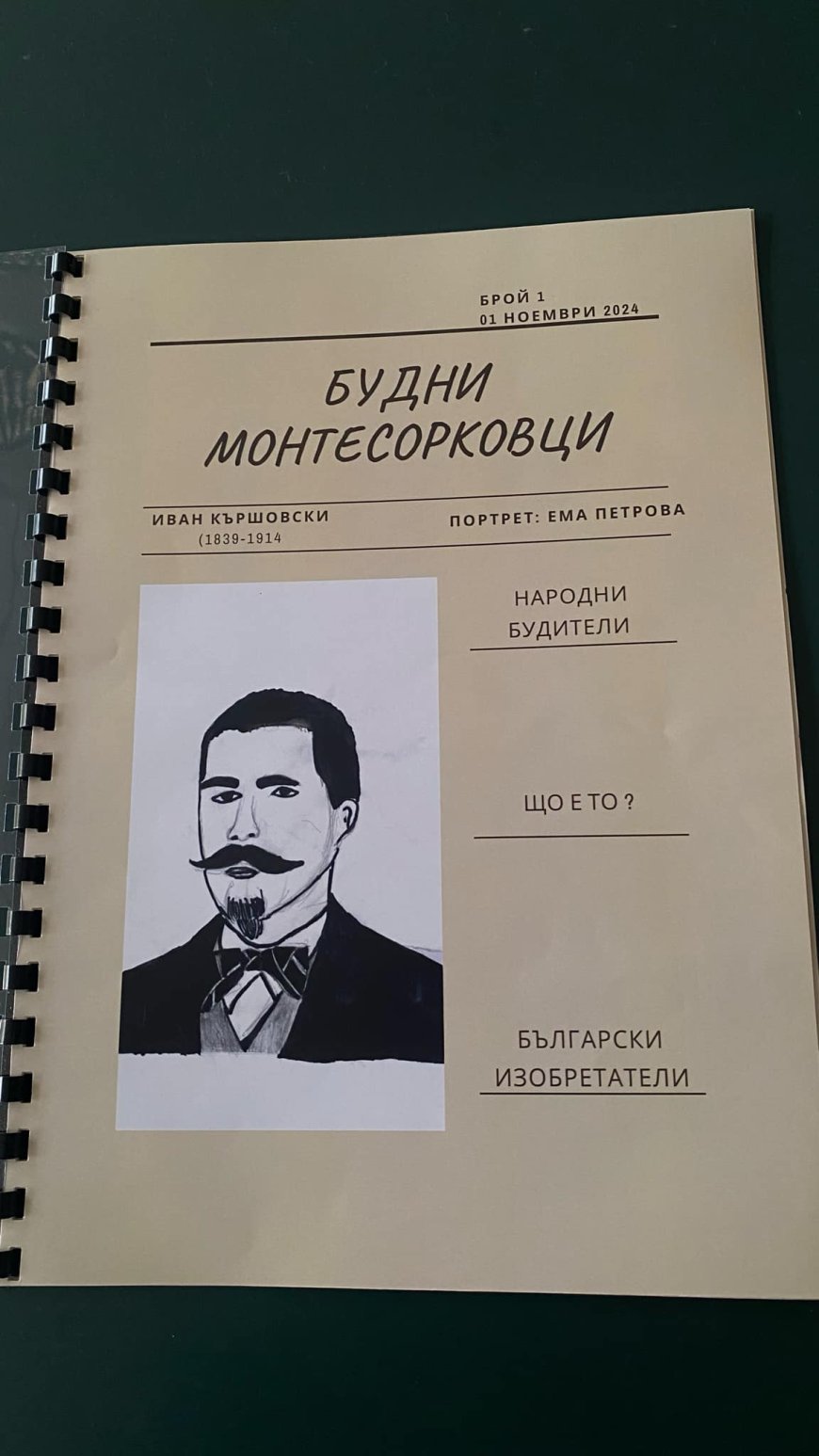 БРОЙ 1
01 НОЕМВРИ 2024

БУДНИ МОНТЕСОРКОВЦИ

ИВАН КЪРШОВСКИ
(1839-1914

ПОРТРЕТ: ЕМА ПЕТРОВА

НАРОДНИ БУДИТЕЛИ

ЩО Е ТО ?

БЪЛГАРСКИ ИЗОБРЕТАТЕЛИ